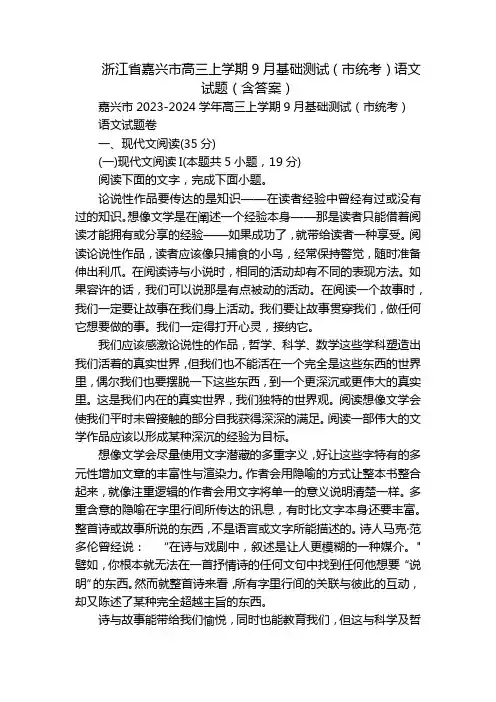 浙江省嘉兴市高三上学期9月基础测试（市统考）语文试题（含答案）

嘉兴市2023-2024学年高三上学期9月基础测试（市统考）

语文试题卷

一、现代文阅读(35分)

(一)现代文阅读I(本题共5小题，19分)

阅读下面的文字，完成下面小题。

论说性作品要传达的是知识——在读者经验中曾经有过或没有过的知识。想像文学是在阐述一个经验本身——那是读者只能借着阅读才能拥有或分享的经验——如果成功了，就带给读者一种享受。阅读论说性作品，读者应该像只捕食的小鸟，经常保持警觉，随时准备伸出利爪。在阅读诗与小说时，相同的活动却有不同的表现方法。如果容许的话，我们可以说那是有点被动的活动。在阅读一个故事时，我们一定要让故事在我们身上活动。我们要让故事贯穿我们，做任何它想要做的事。我们一定得打开心灵，接纳它。

我们应该感激论说性的作品，哲学、科学、数学这些学科塑造出我们活着的真实世界，但我们也不能活在一个完全是这些东西的世界里，偶尔我们也要摆脱一下这些东西，到一个更深沉或更伟大的真实里。这是我们内在的真实世界，我们独特的世界观。阅读想像文学会使我们平时未曾接触的部分自我获得深深的满足。阅读一部伟大的文学作品应该以形成某种深沉的经验为目标。

想像文学会尽量使用文字潜藏的多重字义，好让这些字特有的多元性增加文章的丰富性与渲染力。作者会用隐喻的方式让整本书整合起来，就像注重逻辑的作者会用文字将单一的意义说明清楚一样。多重含意的隐喻在字里行间所传达的讯息，有时比文字本身还要丰富。整首诗或故事所说的东西，不是语言或文字所能描述的。诗人马克·范多伦曾经说："在诗与戏剧中，叙述是让人更模糊的一种媒介。"譬如，你根本就无法在一首抒情诗的任何文句中找到任何他想要"说明"的东西。然而就整首诗来看，所有字里行间的关联与彼此的互动，却又陈述了某种完全超越主旨的东西。

诗与故事能带给我们愉悦，同时也能教育我们，但这与科学及哲